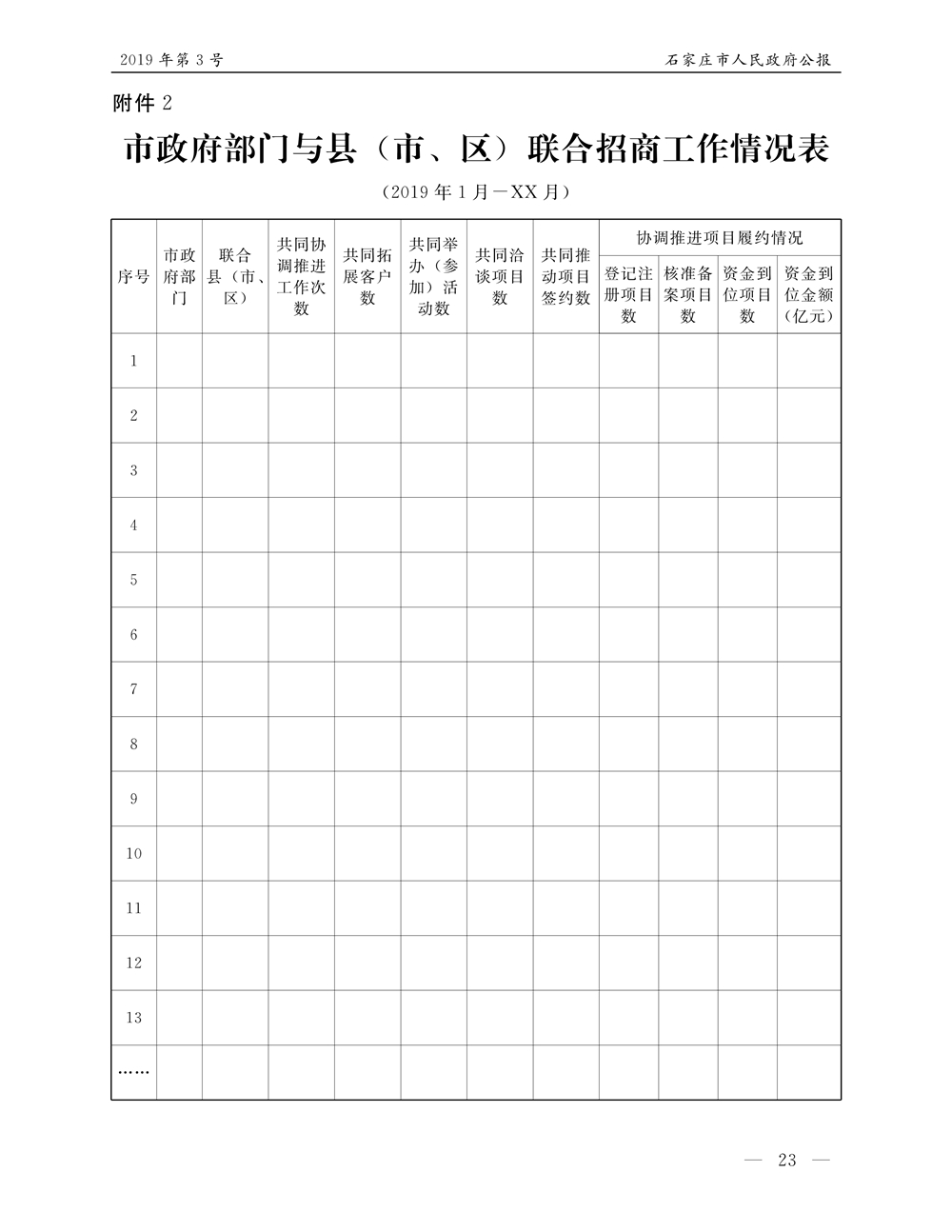 2019 年第 3 号

石家庄市人民政府公报

附件 2

市政府部门与县（市、区）联合招商工作情况表

（2019 年 1 月－XX 月）

| 序号 | 市政府部门 | 联合县（市、区） | 共同协调推进工作次数 | 共同拓展客户数 | 共同举办（参加）活动数 | 共同洽谈项目数 | 共同推动项目签约数 | 协调推进项目履约情况：登记注册项目数 | 协调推进项目履约情况：核准备案项目数 | 协调推进项目履约情况：资金到位项目数 | 协调推进项目履约情况：资金到位金额（亿元） |
|---|---|---|---|---|---|---|---|---|---|---|---|
| 1 | | | | | | | | | | | |
| 2 | | | | | | | | | | | |
| 3 | | | | | | | | | | | |
| 4 | | | | | | | | | | | |
| 5 | | | | | | | | | | | |
| 6 | | | | | | | | | | | |
| 7 | | | | | | | | | | | |
| 8 | | | | | | | | | | | |
| 9 | | | | | | | | | | | |
| 10 | | | | | | | | | | | |
| 11 | | | | | | | | | | | |
| 12 | | | | | | | | | | | |
| 13 | | | | | | | | | | | |
| …… | | | | | | | | | | | |

— 23 —